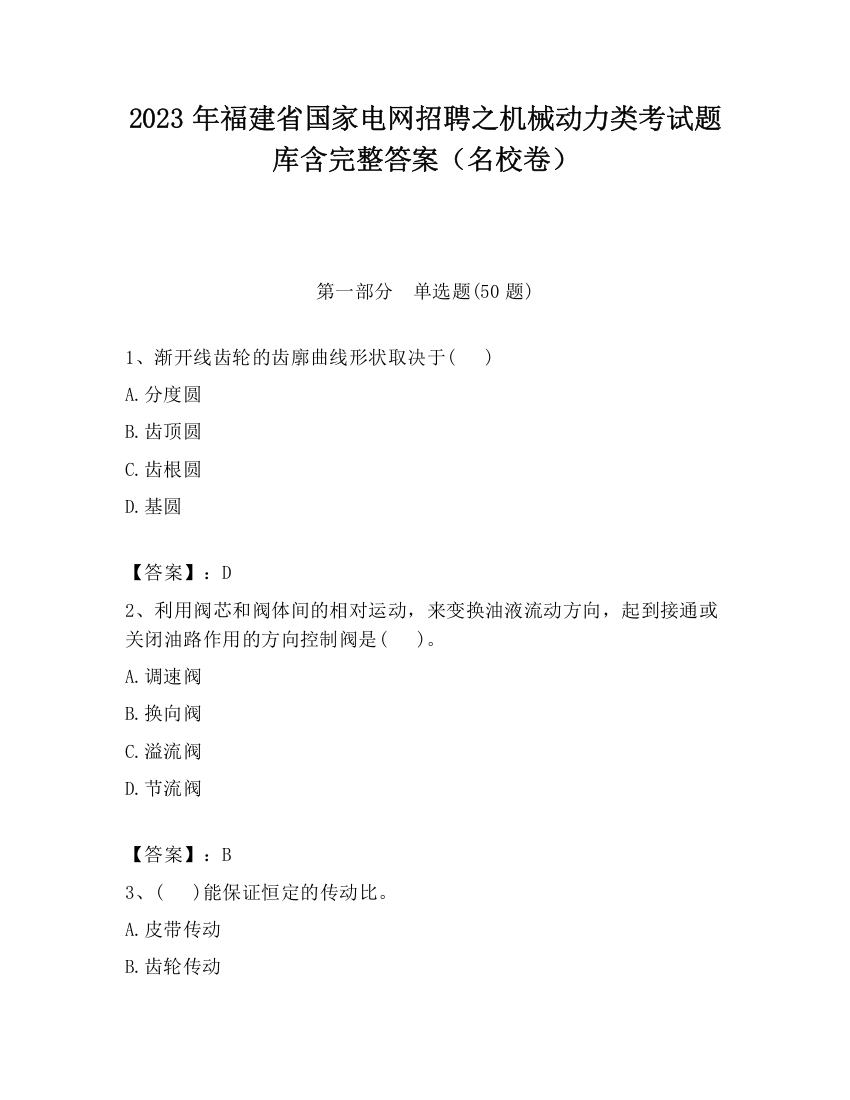 2023 年福建省国家电网招聘之机械动力类考试题库含完整答案（名校卷）

第一部分　单选题(50 题)

1、渐开线齿轮的齿廓曲线形状取决于(　　)

A.分度圆

B.齿顶圆

C.齿根圆

D.基圆

【答案】：D

2、利用阀芯和阀体间的相对运动，来变换油液流动方向，起到接通或关闭油路作用的方向控制阀是(　　)。

A.调速阀

B.换向阀

C.溢流阀

D.节流阀

【答案】：B

3、(　　)能保证恒定的传动比。

A.皮带传动

B.齿轮传动